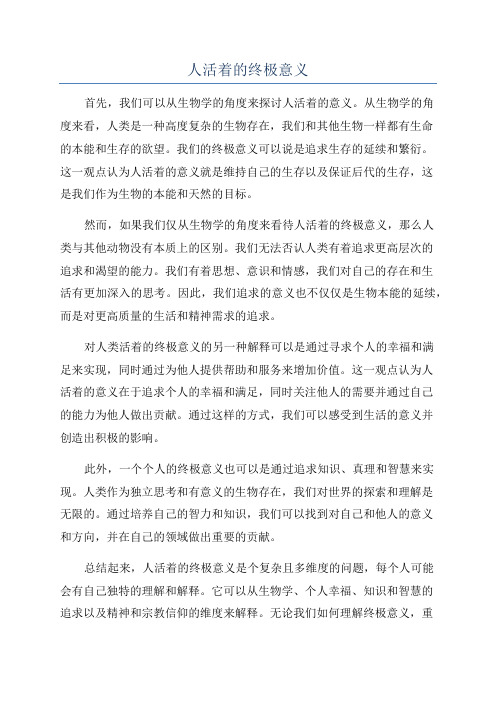 人活着的终极意义

首先，我们可以从生物学的角度来探讨人活着的意义。从生物学的角度来看，人类是一种高度复杂的生物存在，我们和其他生物一样都有生命的本能和生存的欲望。我们的终极意义可以说是追求生存的延续和繁衍。这一观点认为人活着的意义就是维持自己的生存以及保证后代的生存，这是我们作为生物的本能和天然的目标。

然而，如果我们仅从生物学的角度来看待人活着的终极意义，那么人类与其他动物没有本质上的区别。我们无法否认人类有着追求更高层次的追求和渴望的能力。我们有着思想、意识和情感，我们对自己的存在和生活有更加深入的思考。因此，我们追求的意义也不仅仅是生物本能的延续，而是对更高质量的生活和精神需求的追求。

对人类活着的终极意义的另一种解释可以是通过寻求个人的幸福和满足来实现，同时通过为他人提供帮助和服务来增加价值。这一观点认为人活着的意义在于追求个人的幸福和满足，同时关注他人的需要并通过自己的能力为他人做出贡献。通过这样的方式，我们可以感受到生活的意义并创造出积极的影响。

此外，一个个人的终极意义也可以是通过追求知识、真理和智慧来实现。人类作为独立思考和有意义的生物存在，我们对世界的探索和理解是无限的。通过培养自己的智力和知识，我们可以找到对自己和他人的意义和方向，并在自己的领域做出重要的贡献。

总结起来，人活着的终极意义是个复杂且多维度的问题，每个人可能会有自己独特的理解和解释。它可以从生物学、个人幸福、知识和智慧的追求以及精神和宗教信仰的维度来解释。无论我们如何理解终极意义，重